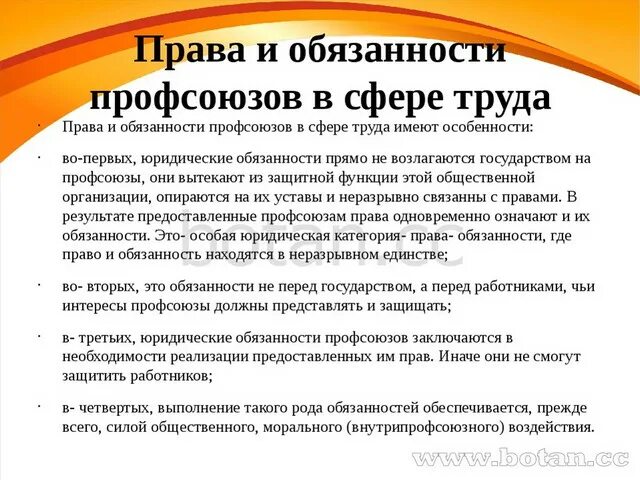 Права и обязанности профсоюзов в сфере труда

· Права и обязанности профсоюзов в сфере труда имеют особенности:

· во-первых, юридические обязанности прямо не возлагаются государством на профсоюзы, они вытекают из защитной функции этой общественной организации, опираются на их уставы и неразрывно связанны с правами. В результате предоставленные профсоюзам права одновременно означают и их обязанности. Это- особая юридическая категория- права- обязанности, где право и обязанность находятся в неразрывном единстве;

· во- вторых, это обязанности не перед государством, а перед работниками, чьи интересы профсоюзы должны представлять и защищать;

· в- третьих, юридические обязанности профсоюзов заключаются в необходимости реализации предоставленных им прав. Иначе они не смогут защитить работников;

· в- четвертых, выполнение такого рода обязанностей обеспечивается, прежде всего, силой общественного, морального (внутрипрофсоюзного) воздействия.

botan.cc

www.botan.cc